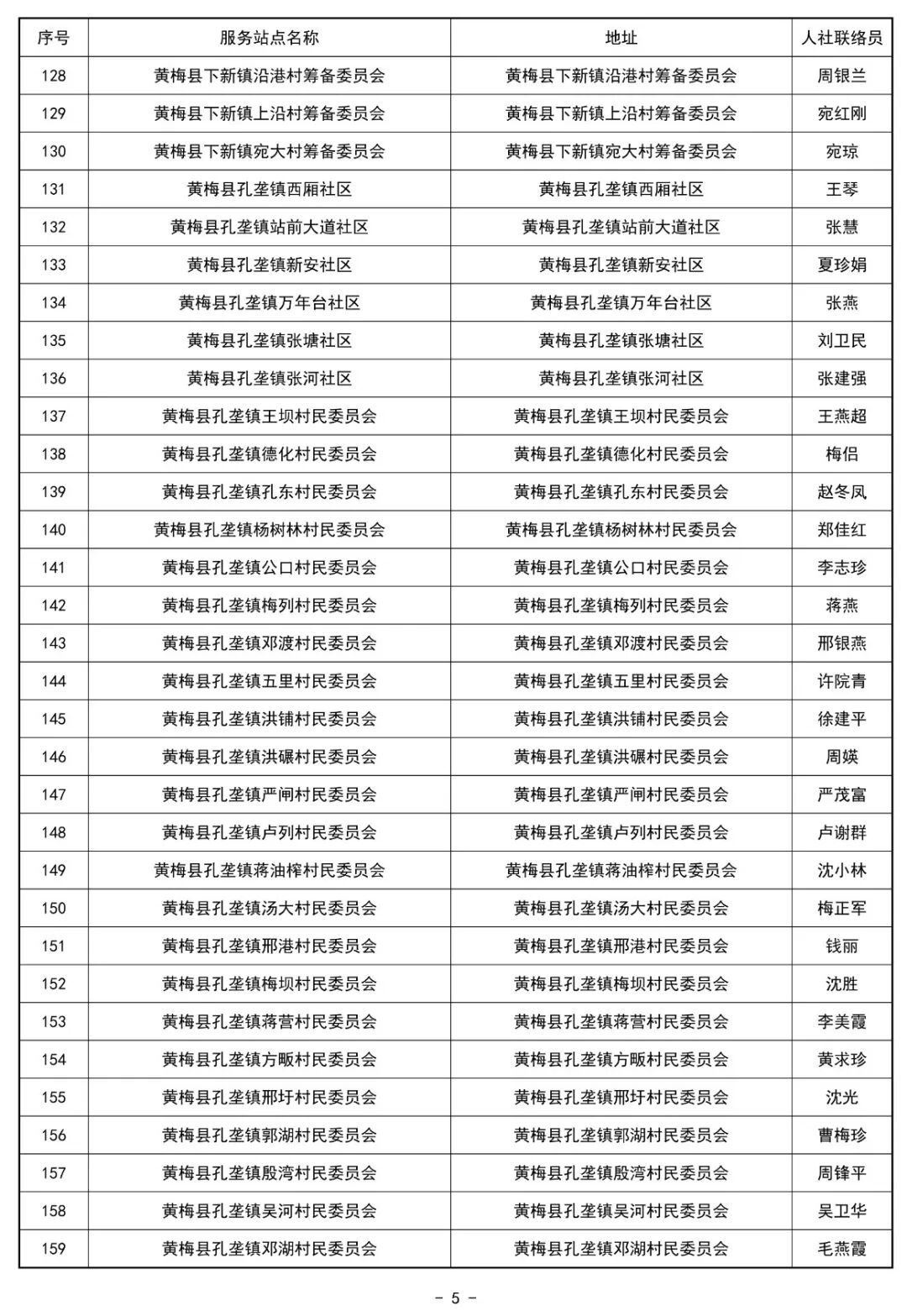 | 序号 | 服务站点名称 | 地址 | 人社联络员 |
|---|---|---|---|
| 128 | 黄梅县下新镇沿港村筹备委员会 | 黄梅县下新镇沿港村筹备委员会 | 周银兰 |
| 129 | 黄梅县下新镇上沿村筹备委员会 | 黄梅县下新镇上沿村筹备委员会 | 宛红刚 |
| 130 | 黄梅县下新镇宛大村筹备委员会 | 黄梅县下新镇宛大村筹备委员会 | 宛琼 |
| 131 | 黄梅县孔垄镇西厢社区 | 黄梅县孔垄镇西厢社区 | 王琴 |
| 132 | 黄梅县孔垄镇站前大道社区 | 黄梅县孔垄镇站前大道社区 | 张慧 |
| 133 | 黄梅县孔垄镇新安社区 | 黄梅县孔垄镇新安社区 | 夏珍娟 |
| 134 | 黄梅县孔垄镇万年台社区 | 黄梅县孔垄镇万年台社区 | 张燕 |
| 135 | 黄梅县孔垄镇张塘社区 | 黄梅县孔垄镇张塘社区 | 刘卫民 |
| 136 | 黄梅县孔垄镇张河社区 | 黄梅县孔垄镇张河社区 | 张建强 |
| 137 | 黄梅县孔垄镇王坝村民委员会 | 黄梅县孔垄镇王坝村民委员会 | 王燕超 |
| 138 | 黄梅县孔垄镇德化村民委员会 | 黄梅县孔垄镇德化村民委员会 | 梅侣 |
| 139 | 黄梅县孔垄镇孔东村民委员会 | 黄梅县孔垄镇孔东村民委员会 | 赵冬凤 |
| 140 | 黄梅县孔垄镇杨树林村民委员会 | 黄梅县孔垄镇杨树林村民委员会 | 郑佳红 |
| 141 | 黄梅县孔垄镇公口村民委员会 | 黄梅县孔垄镇公口村民委员会 | 李志珍 |
| 142 | 黄梅县孔垄镇梅列村民委员会 | 黄梅县孔垄镇梅列村民委员会 | 蒋燕 |
| 143 | 黄梅县孔垄镇邓渡村民委员会 | 黄梅县孔垄镇邓渡村民委员会 | 邢银燕 |
| 144 | 黄梅县孔垄镇五里村民委员会 | 黄梅县孔垄镇五里村民委员会 | 许院青 |
| 145 | 黄梅县孔垄镇洪铺村民委员会 | 黄梅县孔垄镇洪铺村民委员会 | 徐建平 |
| 146 | 黄梅县孔垄镇洪碾村民委员会 | 黄梅县孔垄镇洪碾村民委员会 | 周媖 |
| 147 | 黄梅县孔垄镇严闸村民委员会 | 黄梅县孔垄镇严闸村民委员会 | 严茂富 |
| 148 | 黄梅县孔垄镇卢列村民委员会 | 黄梅县孔垄镇卢列村民委员会 | 卢谢群 |
| 149 | 黄梅县孔垄镇蒋油榨村民委员会 | 黄梅县孔垄镇蒋油榨村民委员会 | 沈小林 |
| 150 | 黄梅县孔垄镇汤大村民委员会 | 黄梅县孔垄镇汤大村民委员会 | 梅正军 |
| 151 | 黄梅县孔垄镇邢港村民委员会 | 黄梅县孔垄镇邢港村民委员会 | 钱丽 |
| 152 | 黄梅县孔垄镇梅坝村民委员会 | 黄梅县孔垄镇梅坝村民委员会 | 沈胜 |
| 153 | 黄梅县孔垄镇蒋营村民委员会 | 黄梅县孔垄镇蒋营村民委员会 | 李美霞 |
| 154 | 黄梅县孔垄镇方畈村民委员会 | 黄梅县孔垄镇方畈村民委员会 | 黄求珍 |
| 155 | 黄梅县孔垄镇邢圩村民委员会 | 黄梅县孔垄镇邢圩村民委员会 | 沈光 |
| 156 | 黄梅县孔垄镇郭湖村民委员会 | 黄梅县孔垄镇郭湖村民委员会 | 曹梅珍 |
| 157 | 黄梅县孔垄镇殷湾村民委员会 | 黄梅县孔垄镇殷湾村民委员会 | 周锋平 |
| 158 | 黄梅县孔垄镇吴河村民委员会 | 黄梅县孔垄镇吴河村民委员会 | 吴卫华 |
| 159 | 黄梅县孔垄镇邓湖村民委员会 | 黄梅县孔垄镇邓湖村民委员会 | 毛燕霞 |

- 5 -